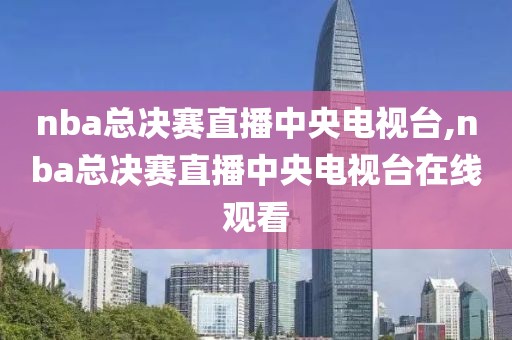 nba总决赛直播中央电视台,nba总决赛直播中央电视台在线观看